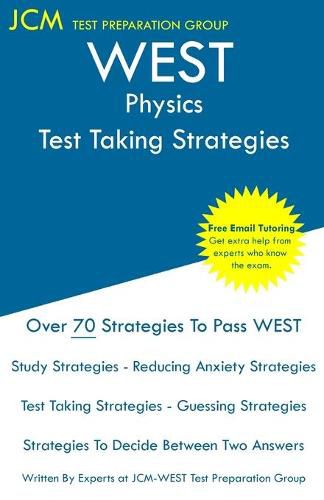 JCM TEST PREPARATION GROUP

WEST
Physics
Test Taking Strategies

Free Email Tutoring
Get extra help from experts who know the exam.

Over 70 Strategies To Pass WEST

Study Strategies - Reducing Anxiety Strategies

Test Taking Strategies - Guessing Strategies

Strategies To Decide Between Two Answers

Written By Experts at JCM-WEST Test Preparation Group